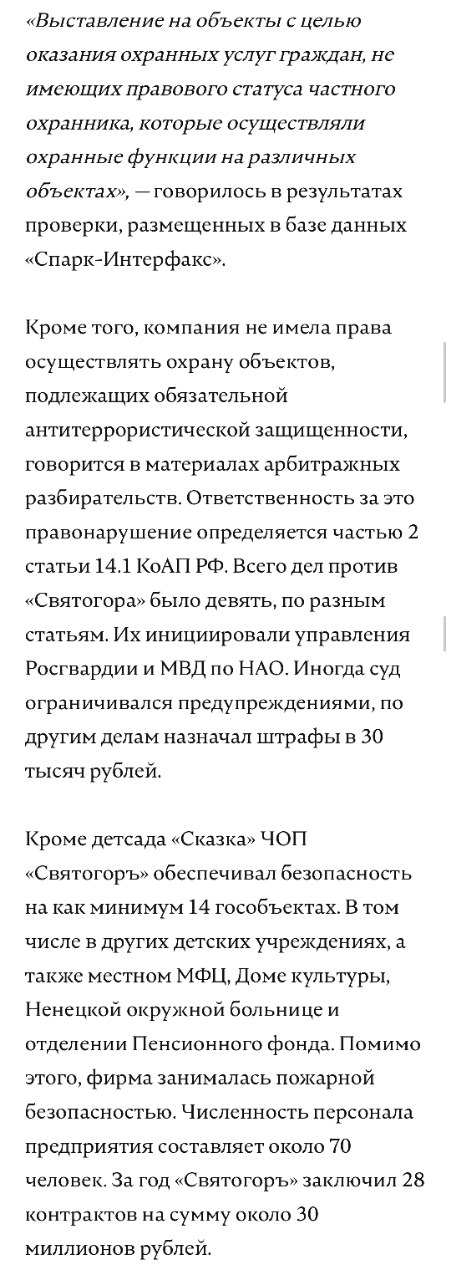 «Выставление на объекты с целью оказания охранных услуг граждан, не имеющих правового статуса частного охранника, которые осуществляли охранные функции на различных объектах», — говорилось в результатах проверки, размещенных в базе данных «Спарк-Интерфакс».

Кроме того, компания не имела права осуществлять охрану объектов, подлежащих обязательной антитеррористической защищенности, говорится в материалах арбитражных разбирательств. Ответственность за это правонарушение определяется частью 2 статьи 14.1 КоАП РФ. Всего дел против «Святогора» было девять, по разным статьям. Их инициировали управления Росгвардии и МВД по НАО. Иногда суд ограничивался предупреждениями, по другим делам назначал штрафы в 30 тысяч рублей.

Кроме детсада «Сказка» ЧОП «Святогоръ» обеспечивал безопасность на как минимум 14 гособъектах. В том числе в других детских учреждениях, а также местном МФЦ, Доме культуры, Ненецкой окружной больнице и отделении Пенсионного фонда. Помимо этого, фирма занималась пожарной безопасностью. Численность персонала предприятия составляет около 70 человек. За год «Святогоръ» заключил 28 контрактов на сумму около 30 миллионов рублей.